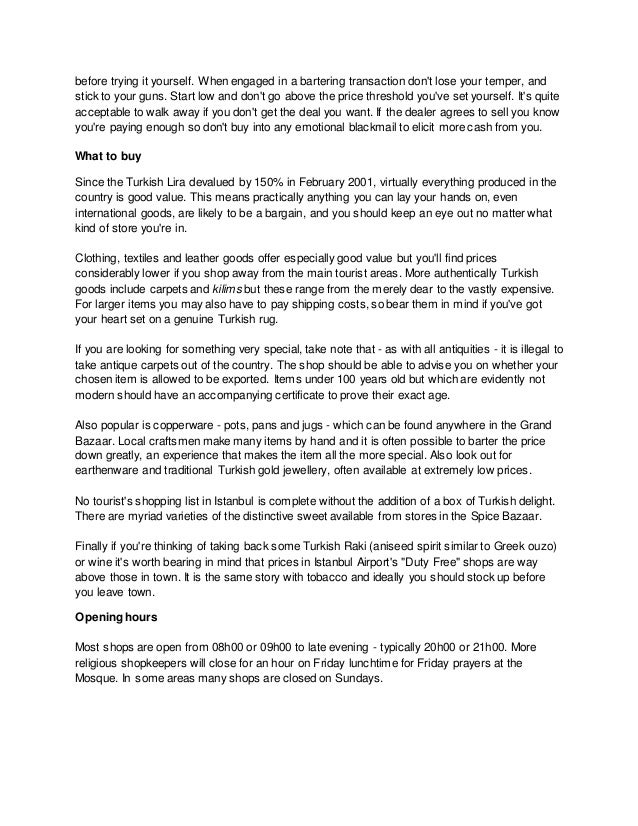 before trying it yourself. When engaged in a bartering transaction don't lose your temper, and stick to your guns. Start low and don't go above the price threshold you've set yourself. It's quite acceptable to walk away if you don't get the deal you want. If the dealer agrees to sell you know you're paying enough so don't buy into any emotional blackmail to elicit more cash from you.

What to buy

Since the Turkish Lira devalued by 150% in February 2001, virtually everything produced in the country is good value. This means practically anything you can lay your hands on, even international goods, are likely to be a bargain, and you should keep an eye out no matter what kind of store you're in.

Clothing, textiles and leather goods offer especially good value but you'll find prices considerably lower if you shop away from the main tourist areas. More authentically Turkish goods include carpets and kilims but these range from the merely dear to the vastly expensive. For larger items you may also have to pay shipping costs, so bear them in mind if you've got your heart set on a genuine Turkish rug.

If you are looking for something very special, take note that - as with all antiquities - it is illegal to take antique carpets out of the country. The shop should be able to advise you on whether your chosen item is allowed to be exported. Items under 100 years old but which are evidently not modern should have an accompanying certificate to prove their exact age.

Also popular is copperware - pots, pans and jugs - which can be found anywhere in the Grand Bazaar. Local craftsmen make many items by hand and it is often possible to barter the price down greatly, an experience that makes the item all the more special. Also look out for earthenware and traditional Turkish gold jewellery, often available at extremely low prices.

No tourist's shopping list in Istanbul is complete without the addition of a box of Turkish delight. There are myriad varieties of the distinctive sweet available from stores in the Spice Bazaar.

Finally if you're thinking of taking back some Turkish Raki (aniseed spirit similar to Greek ouzo) or wine it's worth bearing in mind that prices in Istanbul Airport's "Duty Free" shops are way above those in town. It is the same story with tobacco and ideally you should stock up before you leave town.

Opening hours

Most shops are open from 08h00 or 09h00 to late evening - typically 20h00 or 21h00. More religious shopkeepers will close for an hour on Friday lunchtime for Friday prayers at the Mosque. In some areas many shops are closed on Sundays.